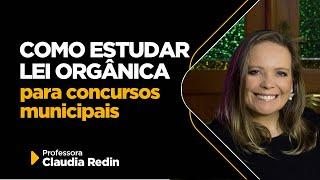 COMO ESTUDAR LEI ORGÂNICA
para concursos municipais

Professora
Claudia Redin